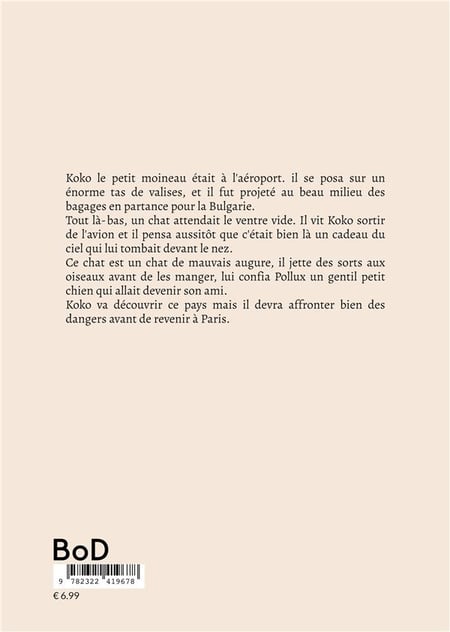 Koko le petit moineau était à l'aéroport. il se posa sur un énorme tas de valises, et il fut projeté au beau milieu des bagages en partance pour la Bulgarie.
Tout là-bas, un chat attendait le ventre vide. Il vit Koko sortir de l'avion et il pensa aussitôt que c'était bien là un cadeau du ciel qui lui tombait devant le nez.
Ce chat est un chat de mauvais augure, il jette des sorts aux oiseaux avant de les manger, lui confia Pollux un gentil petit chien qui allait devenir son ami.
Koko va découvrir ce pays mais il devra affronter bien des dangers avant de revenir à Paris.

BoD

9 782322 419678

€ 6.99